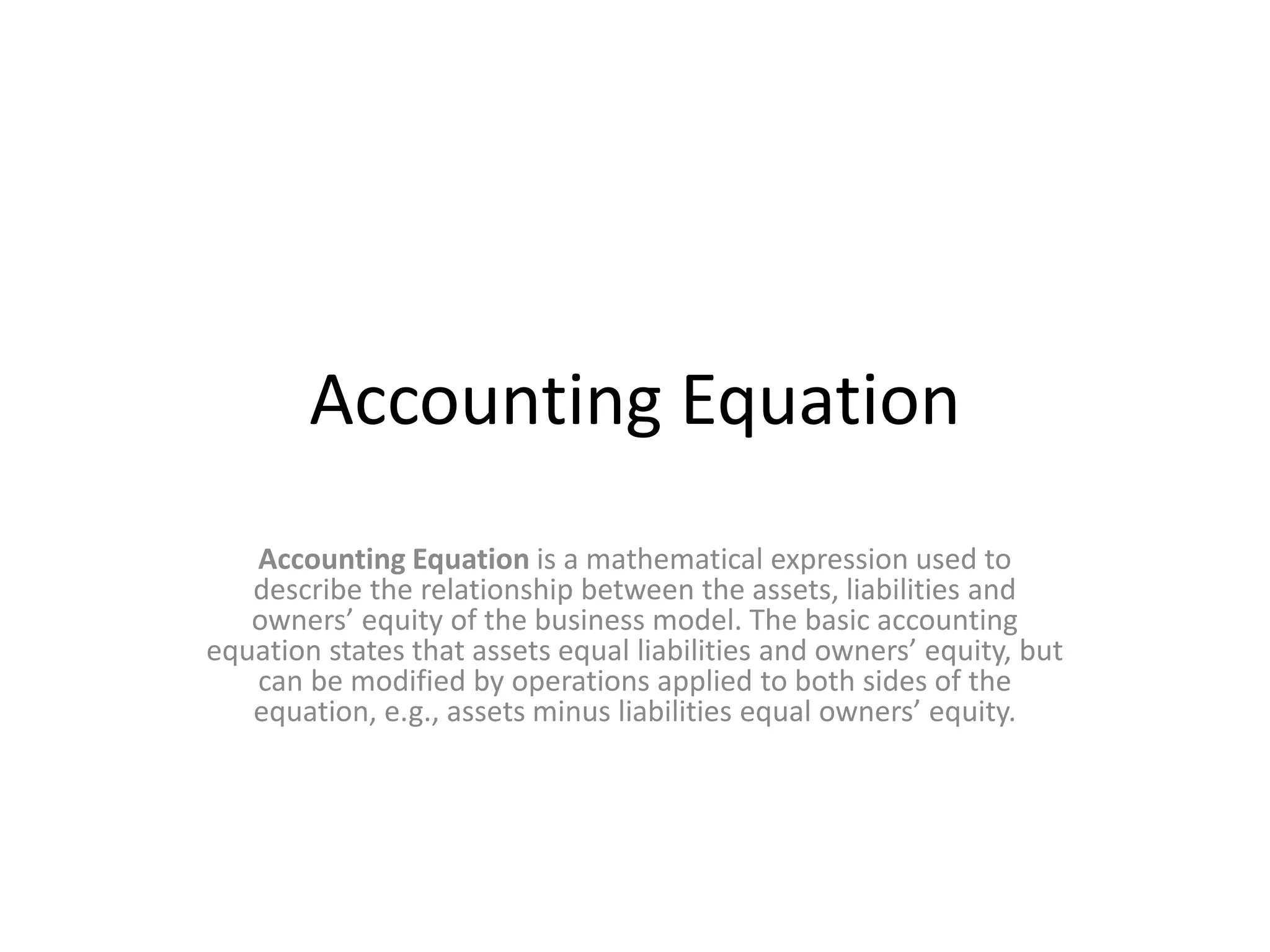 Accounting Equation

Accounting Equation is a mathematical expression used to describe the relationship between the assets, liabilities and owners’ equity of the business model. The basic accounting equation states that assets equal liabilities and owners’ equity, but can be modified by operations applied to both sides of the equation, e.g., assets minus liabilities equal owners’ equity.